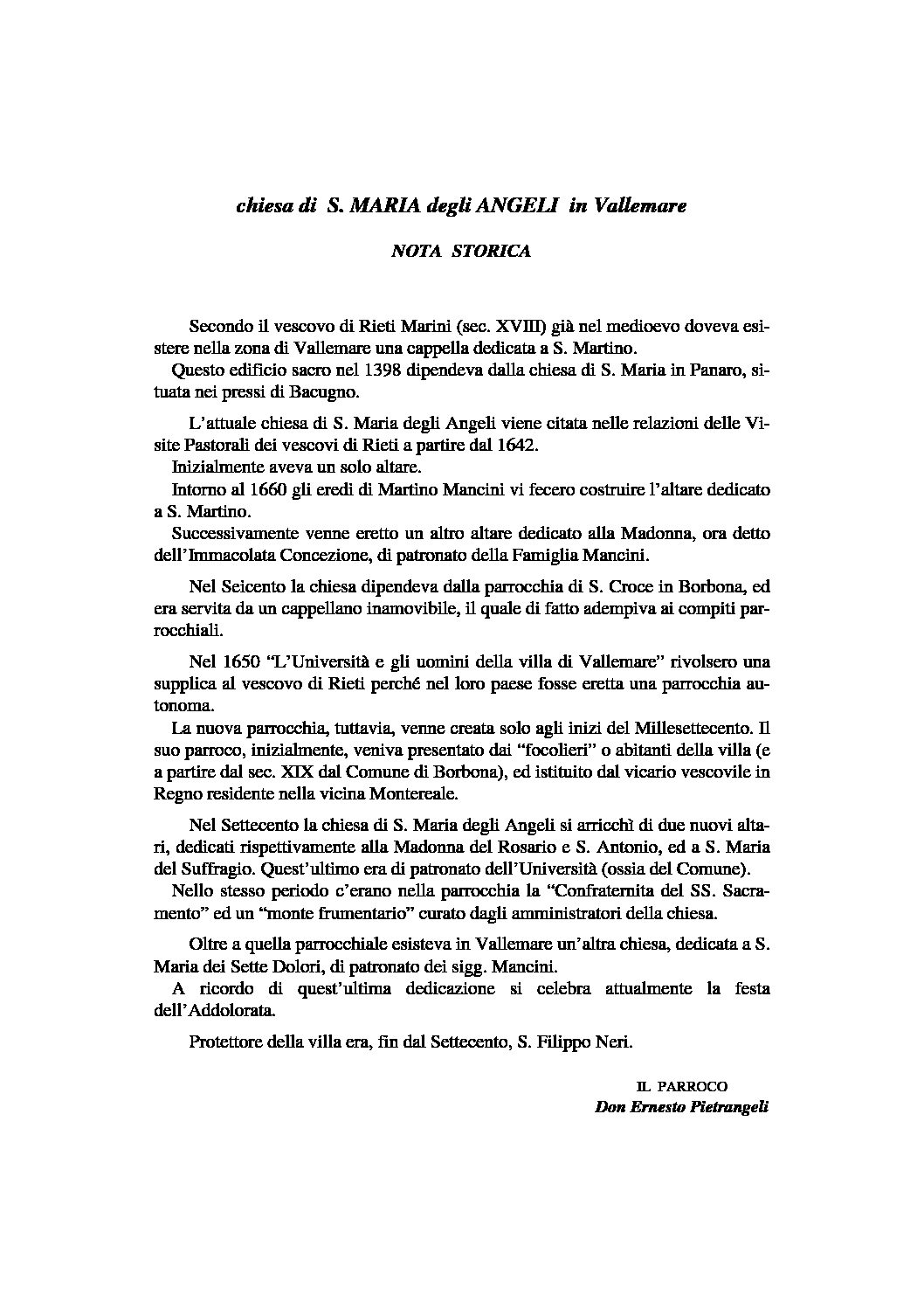 chiesa di S. MARIA degli ANGELI in Vallemare

NOTA STORICA

Secondo il vescovo di Rieti Marini (sec. XVIII) già nel medioevo doveva esistere nella zona di Vallemare una cappella dedicata a S. Martino.
Questo edificio sacro nel 1398 dipendeva dalla chiesa di S. Maria in Panaro, situata nei pressi di Bacugno.

L'attuale chiesa di S. Maria degli Angeli viene citata nelle relazioni delle Visite Pastorali dei vescovi di Rieti a partire dal 1642.
Inizialmente aveva un solo altare.
Intorno al 1660 gli eredi di Martino Mancini vi fecero costruire l'altare dedicato a S. Martino.
Successivamente venne eretto un altro altare dedicato alla Madonna, ora detto dell'Immacolata Concezione, di patronato della Famiglia Mancini.

Nel Seicento la chiesa dipendeva dalla parrocchia di S. Croce in Borbona, ed era servita da un cappellano inamovibile, il quale di fatto adempiva ai compiti parrocchiali.

Nel 1650 "L'Università e gli uomini della villa di Vallemare" rivolsero una supplica al vescovo di Rieti perché nel loro paese fosse eretta una parrocchia autonoma.
La nuova parrocchia, tuttavia, venne creata solo agli inizi del Millesettecento. Il suo parroco, inizialmente, veniva presentato dai "focolieri" o abitanti della villa (e a partire dal sec. XIX dal Comune di Borbona), ed istituito dal vicario vescovile in Regno residente nella vicina Montereale.

Nel Settecento la chiesa di S. Maria degli Angeli si arricchì di due nuovi altari, dedicati rispettivamente alla Madonna del Rosario e S. Antonio, ed a S. Maria del Suffragio. Quest'ultimo era di patronato dell'Università (ossia del Comune).
Nello stesso periodo c'erano nella parrocchia la "Confraternita del SS. Sacramento" ed un "monte frumentario" curato dagli amministratori della chiesa.

Oltre a quella parrocchiale esisteva in Vallemare un'altra chiesa, dedicata a S. Maria dei Sette Dolori, di patronato dei sigg. Mancini.
A ricordo di quest'ultima dedicazione si celebra attualmente la festa dell'Addolorata.

Protettore della villa era, fin dal Settecento, S. Filippo Neri.

IL PARROCO
Don Ernesto Pietrangeli